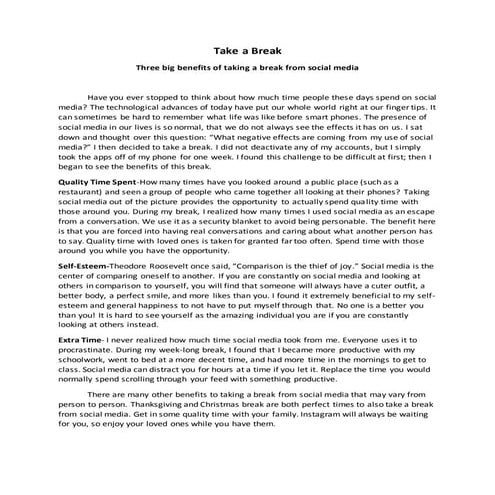 Take a Break

Three big benefits of taking a break from social media

Have you ever stopped to think about how much time people these days spend on social media? The technological advances of today have put our whole world right at our finger tips. It can sometimes be hard to remember what life was like before smart phones. The presence of social media in our lives is so normal, that we do not always see the effects it has on us. I sat down and thought over this question: "What negative effects are coming from my use of social media?" I then decided to take a break. I did not deactivate any of my accounts, but I simply took the apps off of my phone for one week. I found this challenge to be difficult at first; then I began to see the benefits of this break.

Quality Time Spent-How many times have you looked around a public place (such as a restaurant) and seen a group of people who came together all looking at their phones? Taking social media out of the picture provides the opportunity to actually spend quality time with those around you. During my break, I realized how many times I used social media as an escape from a conversation. We use it as a security blanket to avoid being personable. The benefit here is that you are forced into having real conversations and caring about what another person has to say. Quality time with loved ones is taken for granted far too often. Spend time with those around you while you have the opportunity.

Self-Esteem-Theodore Roosevelt once said, "Comparison is the thief of joy." Social media is the center of comparing oneself to another. If you are constantly on social media and looking at others in comparison to yourself, you will find that someone will always have a cuter outfit, a better body, a perfect smile, and more likes than you. I found it extremely beneficial to my self-esteem and general happiness to not have to put myself through that. No one is a better you than you! It is hard to see yourself as the amazing individual you are if you are constantly looking at others instead.

Extra Time- I never realized how much time social media took from me. Everyone uses it to procrastinate. During my week-long break, I found that I became more productive with my schoolwork, went to bed at a more decent time, and had more time in the mornings to get to class. Social media can distract you for hours at a time if you let it. Replace the time you would normally spend scrolling through your feed with something productive.

There are many other benefits to taking a break from social media that may vary from person to person. Thanksgiving and Christmas break are both perfect times to also take a break from social media. Get in some quality time with your family. Instagram will always be waiting for you, so enjoy your loved ones while you have them.